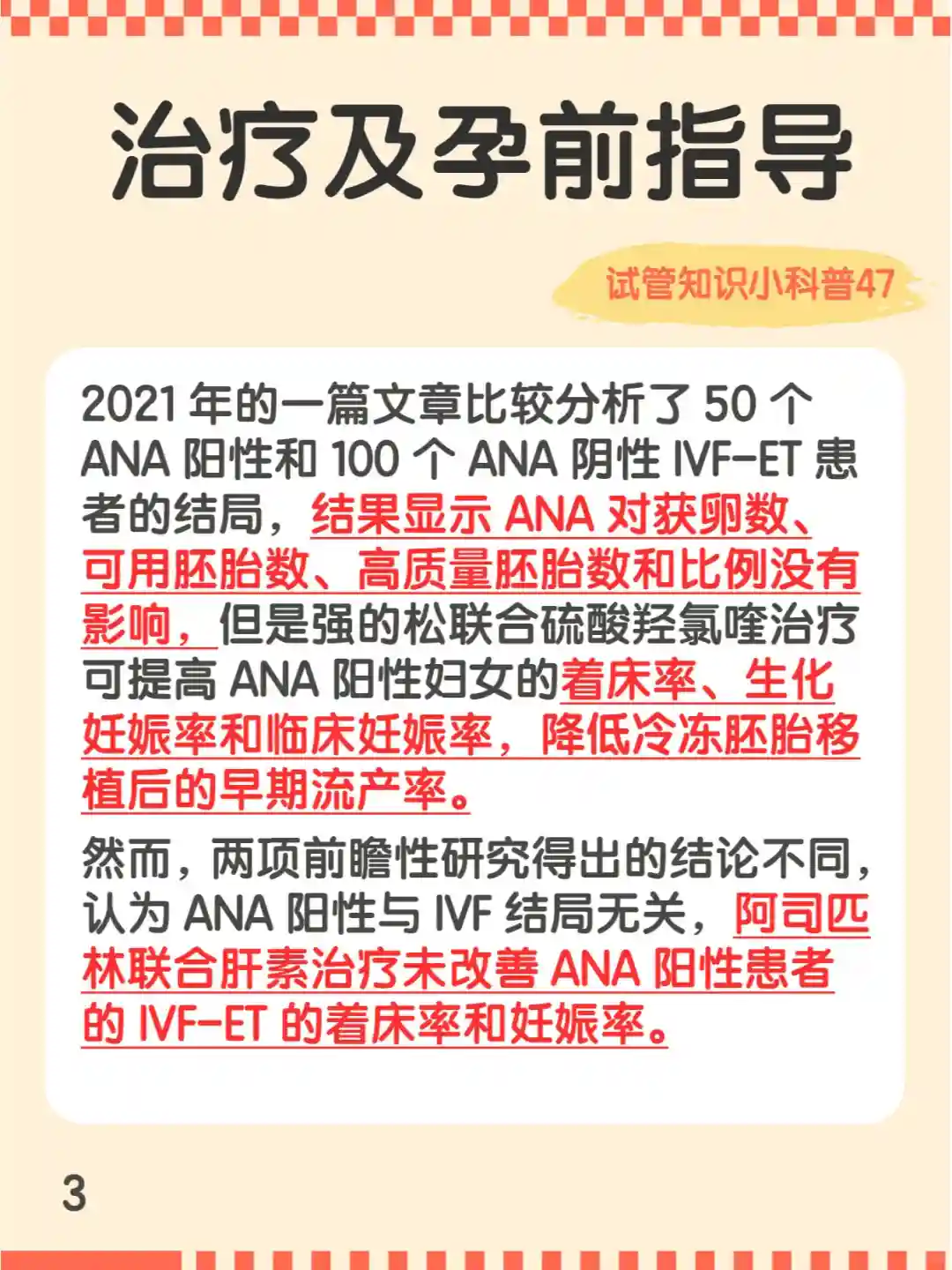 治疗及孕前指导

试管知识小科普47

2021年的一篇文章比较分析了50个ANA阳性和100个ANA阴性IVF-ET患者的结局，结果显示ANA对获卵数、可用胚胎数、高质量胚胎数和比例没有影响，但是强的松联合硫酸羟氯喹治疗可提高ANA阳性妇女的着床率、生化妊娠率和临床妊娠率，降低冷冻胚胎移植后的早期流产率。

然而，两项前瞻性研究得出的结论不同，认为ANA阳性与IVF结局无关，阿司匹林联合肝素治疗未改善ANA阳性患者的IVF-ET的着床率和妊娠率。

3